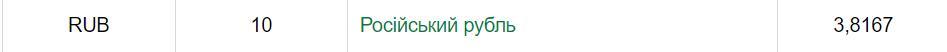 | RUB | 10 | Російський рубль | 3,8167 |